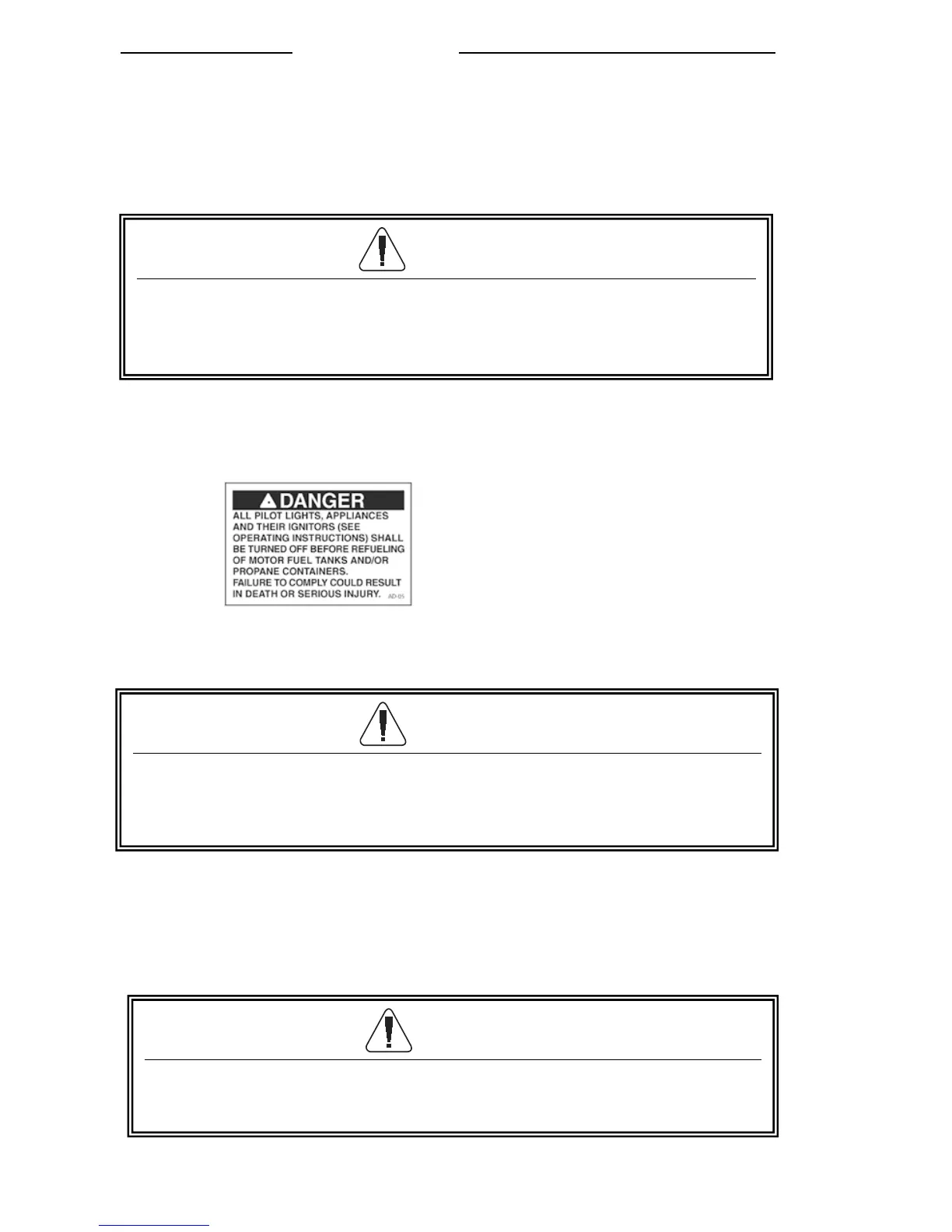 DANGER
ALL PILOT LIGHTS, APPLIANCES AND THEIR IGNITORS (SEE OPERATING INSTRUCTIONS) SHALL BE TURNED OFF BEFORE REFUELING OF MOTOR FUEL TANKS AND/OR PROPANE CONTAINERS.
FAILURE TO COMPLY COULD RESULT IN DEATH OR SERIOUS INJURY.
AD-05